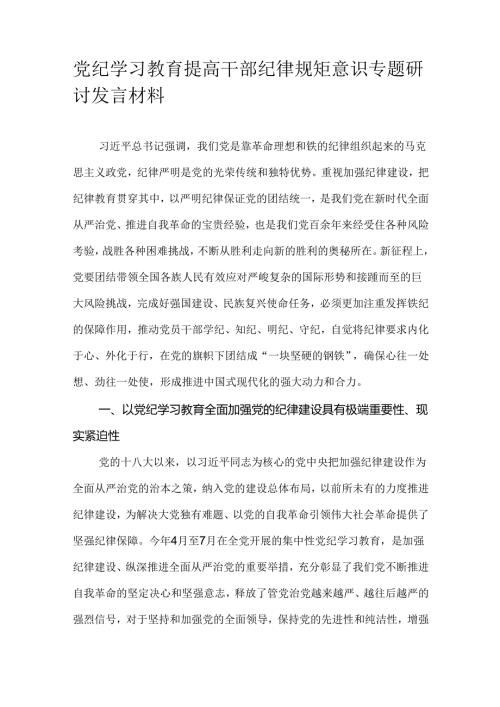 党纪学习教育提高干部纪律规矩意识专题研讨发言材料

习近平总书记强调，我们党是靠革命理想和铁的纪律组织起来的马克思主义政党，纪律严明是党的光荣传统和独特优势。重视加强纪律建设，把纪律教育贯穿其中，以严明纪律保证党的团结统一，是我们党在新时代全面从严治党、推进自我革命的宝贵经验，也是我们党百余年来经受住各种风险考验，战胜各种困难挑战，不断从胜利走向新的胜利的奥秘所在。新征程上，党要团结带领全国各族人民有效应对严峻复杂的国际形势和接踵而至的巨大风险挑战，完成好强国建设、民族复兴使命任务，必须更加注重发挥铁纪的保障作用，推动党员干部学纪、知纪、明纪、守纪，自觉将纪律要求内化于心、外化于行，在党的旗帜下团结成“一块坚硬的钢铁”，确保心往一处想、劲往一处使，形成推进中国式现代化的强大动力和合力。

一、以党纪学习教育全面加强党的纪律建设具有极端重要性、现实紧迫性

党的十八大以来，以习近平同志为核心的党中央把加强纪律建设作为全面从严治党的治本之策，纳入党的建设总体布局，以前所未有的力度推进纪律建设，为解决大党独有难题、以党的自我革命引领伟大社会革命提供了坚强纪律保障。今年4月至7月在全党开展的集中性党纪学习教育，是加强纪律建设、纵深推进全面从严治党的重要举措，充分彰显了我们党不断推进自我革命的坚定决心和坚强意志，释放了管党治党越来越严、越往后越严的强烈信号，对于坚持和加强党的全面领导，保持党的先进性和纯洁性，增强